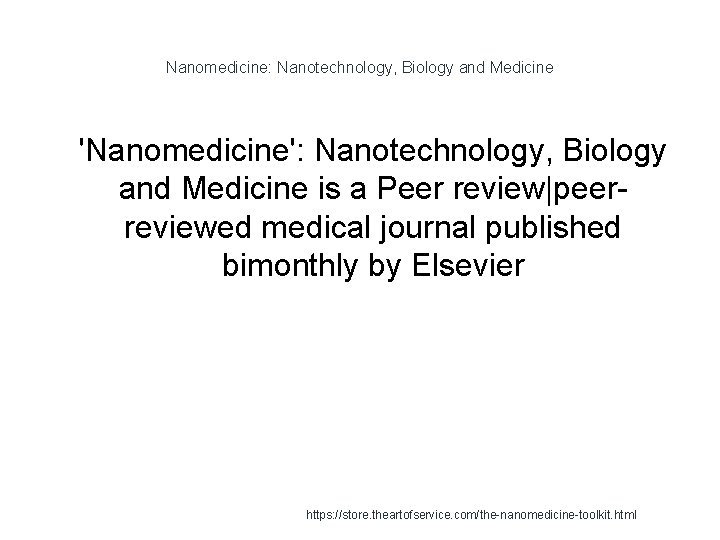 Nanomedicine: Nanotechnology, Biology and Medicine

'Nanomedicine': Nanotechnology, Biology and Medicine is a Peer review|peer-reviewed medical journal published bimonthly by Elsevier

https://store.theartofservice.com/the-nanomedicine-toolkit.html